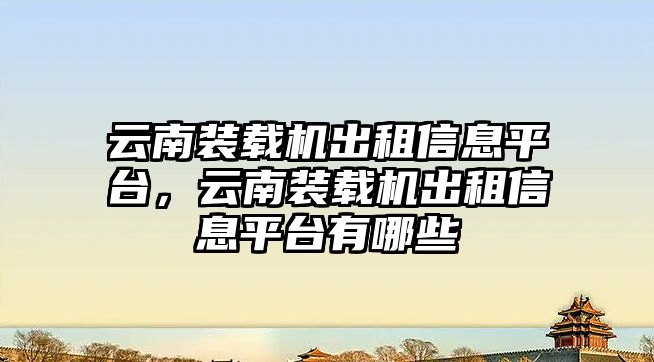 云南装载机出租信息平台，云南装载机出租信息平台有哪些